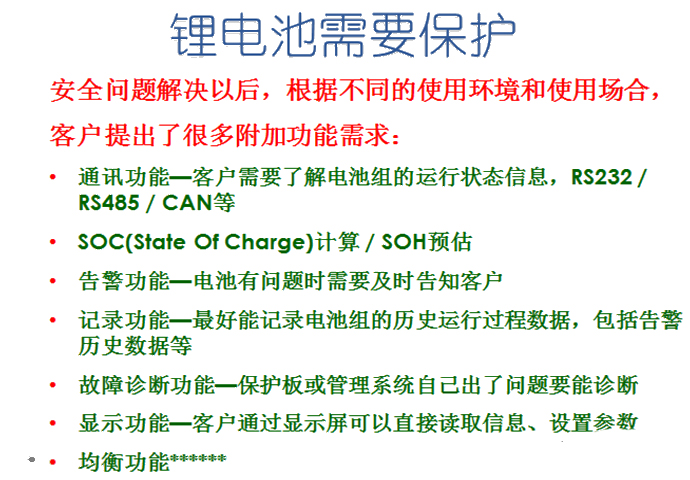 锂电池需要保护

安全问题解决以后，根据不同的使用环境和使用场合，客户提出了很多附加功能需求：

• 通讯功能—客户需要了解电池组的运行状态信息，RS232 / RS485 / CAN等
• SOC(State Of Charge)计算 / SOH预估
• 告警功能—电池有问题时需要及时告知客户
• 记录功能—最好能记录电池组的历史运行过程数据，包括告警历史数据等
• 故障诊断功能—保护板或管理系统自己出了问题要能诊断
• 显示功能—客户通过显示屏可以直接读取信息、设置参数
• 均衡功能******